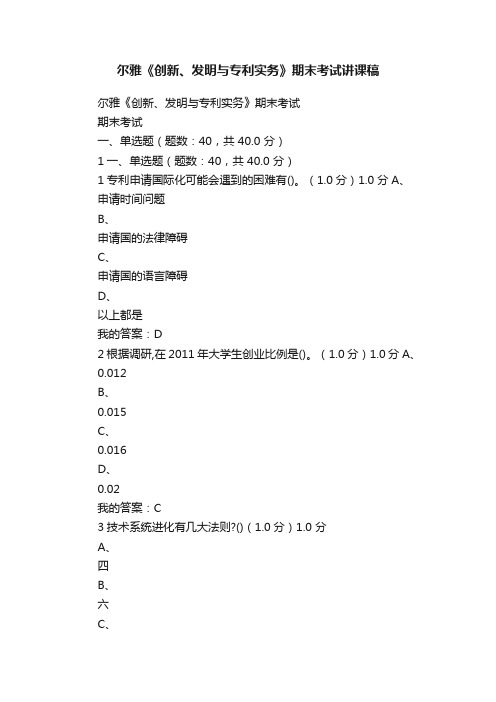 尔雅《创新、发明与专利实务》期末考试讲课稿

尔雅《创新、发明与专利实务》期末考试

期末考试

一、单选题（题数：40，共 40.0 分）

1 一、单选题（题数：40，共 40.0 分）

1 专利申请国际化可能会遇到的困难有()。（1.0 分）1.0 分 A、

申请时间问题

B、

申请国的法律障碍

C、

申请国的语言障碍

D、

以上都是

我的答案：D

2 根据调研,在 2011 年大学生创业比例是()。（1.0 分）1.0 分 A、

0.012

B、

0.015

C、

0.016

D、

0.02

我的答案：C

3 技术系统进化有几大法则?()（1.0 分）1.0 分

A、

四

B、

六

C、